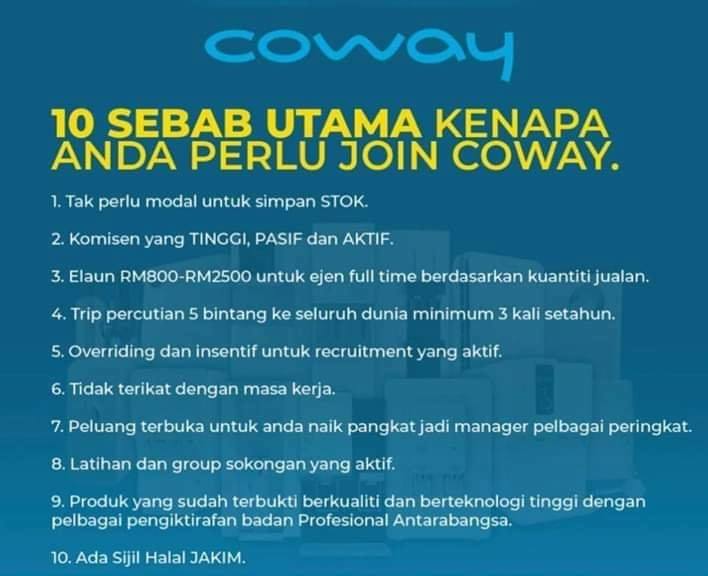 coway

10 SEBAB UTAMA KENAPA ANDA PERLU JOIN COWAY.

1. Tak perlu modal untuk simpan STOK.

2. Komisen yang TINGGI, PASIF dan AKTIF.

3. Elaun RM800-RM2500 untuk ejen full time berdasarkan kuantiti jualan.

4. Trip percutian 5 bintang ke seluruh dunia minimum 3 kali setahun.

5. Overriding dan insentif untuk recruitment yang aktif.

6. Tidak terikat dengan masa kerja.

7. Peluang terbuka untuk anda naik pangkat jadi manager pelbagai peringkat.

8. Latihan dan group sokongan yang aktif.

9. Produk yang sudah terbukti berkualiti dan berteknologi tinggi dengan pelbagai pengiktirafan badan Profesional Antarabangsa.

10. Ada Sijil Halal JAKIM.